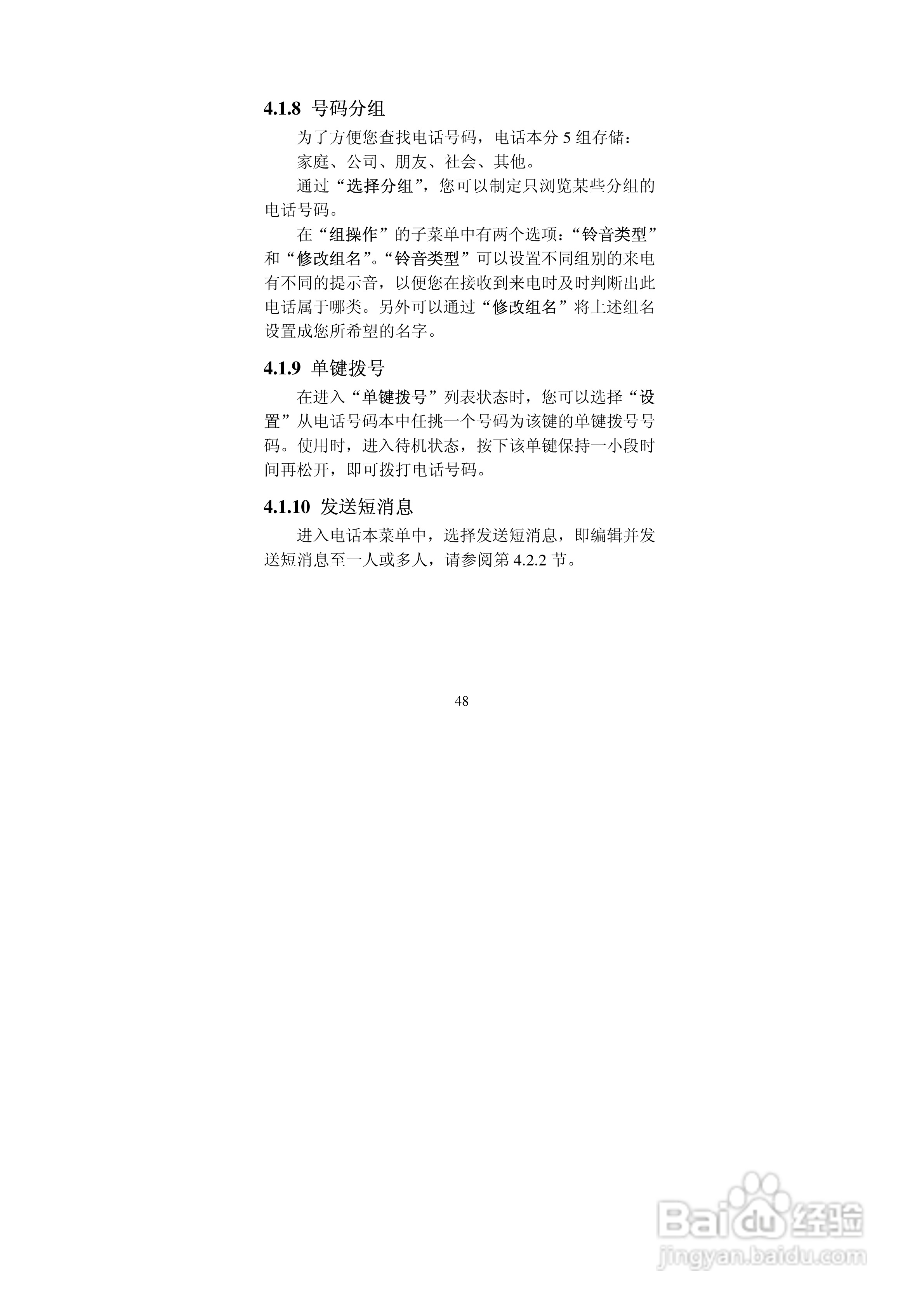 4.1.8 号码分组

为了方便您查找电话号码，电话本分 5 组存储：

家庭、公司、朋友、社会、其他。

通过“选择分组”，您可以制定只浏览某些分组的电话号码。

在“组操作”的子菜单中有两个选项：“铃音类型”和“修改组名”。“铃音类型”可以设置不同组别的来电有不同的提示音，以便您在接收到来电时及时判断出此电话属于哪类。另外可以通过“修改组名”将上述组名设置成您所希望的名字。

4.1.9 单键拨号

在进入“单键拨号”列表状态时，您可以选择“设置”从电话号码本中任挑一个号码为该键的单键拨号号码。使用时，进入待机状态，按下该单键保持一小段时间再松开，即可拨打电话号码。

4.1.10 发送短消息

进入电话本菜单中，选择发送短消息，即编辑并发送短消息至一人或多人，请参阅第 4.2.2 节。

48

Baidu 经验
jingyan.baidu.com